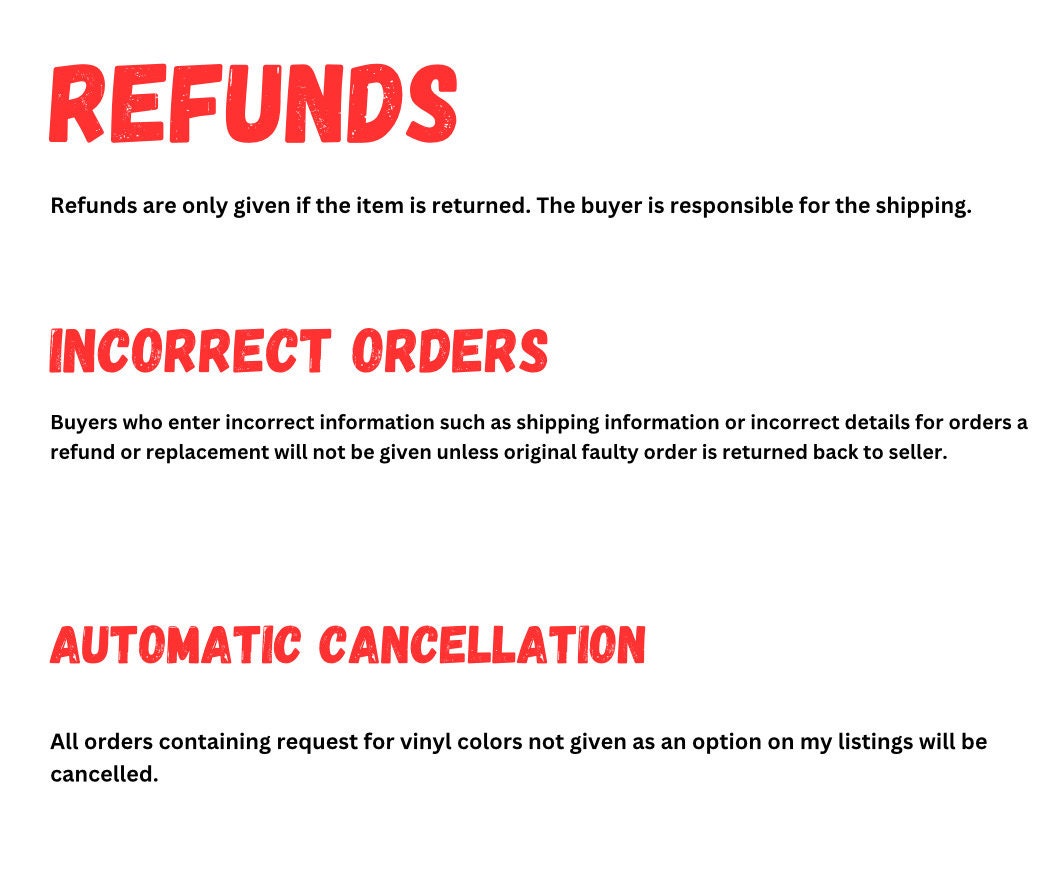 REFUNDS

Refunds are only given if the item is returned. The buyer is responsible for the shipping.

INCORRECT ORDERS

Buyers who enter incorrect information such as shipping information or incorrect details for orders a refund or replacement will not be given unless original faulty order is returned back to seller.

AUTOMATIC CANCELLATION

All orders containing request for vinyl colors not given as an option on my listings will be cancelled.